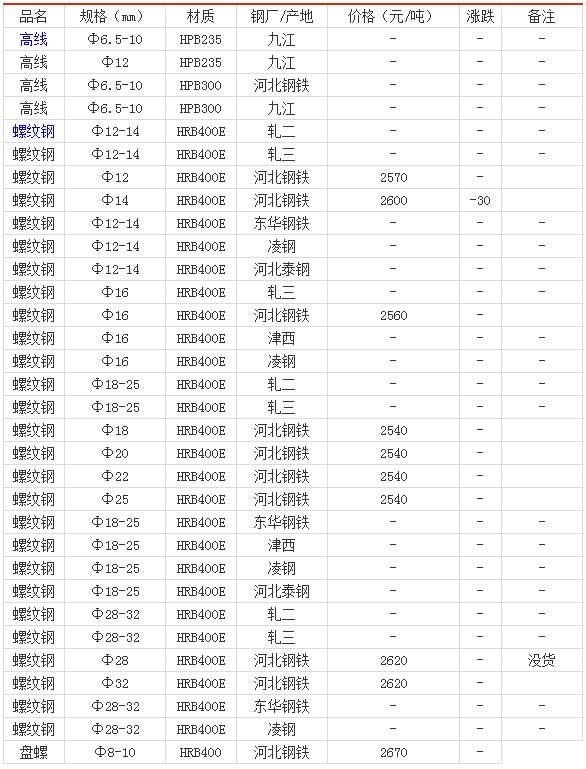 | 品名 | 规格（mm） | 材质 | 钢厂/产地 | 价格（元/吨） | 涨跌 | 备注 |
|---|---|---|---|---|---|---|
| 高线 | Φ6.5-10 | HPB235 | 九江 | - | - | - |
| 高线 | Φ12 | HPB235 | 九江 | - | - | - |
| 高线 | Φ6.5-10 | HPB300 | 河北钢铁 | - | - | - |
| 高线 | Φ6.5-10 | HPB300 | 九江 | - | - | - |
| 螺纹钢 | Φ12-14 | HRB400E | 轧二 | - | - | - |
| 螺纹钢 | Φ12-14 | HRB400E | 轧三 | - | - | - |
| 螺纹钢 | Φ12 | HRB400E | 河北钢铁 | 2570 | - | |
| 螺纹钢 | Φ14 | HRB400E | 河北钢铁 | 2600 | -30 | |
| 螺纹钢 | Φ12-14 | HRB400E | 东华钢铁 | - | - | - |
| 螺纹钢 | Φ12-14 | HRB400E | 凌钢 | - | - | - |
| 螺纹钢 | Φ12-14 | HRB400E | 河北泰钢 | - | - | - |
| 螺纹钢 | Φ16 | HRB400E | 轧三 | - | - | - |
| 螺纹钢 | Φ16 | HRB400E | 河北钢铁 | 2560 | - | |
| 螺纹钢 | Φ16 | HRB400E | 津西 | - | - | - |
| 螺纹钢 | Φ16 | HRB400E | 凌钢 | - | - | - |
| 螺纹钢 | Φ18-25 | HRB400E | 轧二 | - | - | - |
| 螺纹钢 | Φ18-25 | HRB400E | 轧三 | - | - | - |
| 螺纹钢 | Φ18 | HRB400E | 河北钢铁 | 2540 | - | |
| 螺纹钢 | Φ20 | HRB400E | 河北钢铁 | 2540 | - | |
| 螺纹钢 | Φ22 | HRB400E | 河北钢铁 | 2540 | - | |
| 螺纹钢 | Φ25 | HRB400E | 河北钢铁 | 2540 | - | |
| 螺纹钢 | Φ18-25 | HRB400E | 东华钢铁 | - | - | - |
| 螺纹钢 | Φ18-25 | HRB400E | 津西 | - | - | - |
| 螺纹钢 | Φ18-25 | HRB400E | 凌钢 | - | - | - |
| 螺纹钢 | Φ18-25 | HRB400E | 河北泰钢 | - | - | - |
| 螺纹钢 | Φ28-32 | HRB400E | 轧二 | - | - | - |
| 螺纹钢 | Φ28-32 | HRB400E | 轧三 | - | - | - |
| 螺纹钢 | Φ28 | HRB400E | 河北钢铁 | 2620 | - | 没货 |
| 螺纹钢 | Φ32 | HRB400E | 河北钢铁 | 2620 | - | |
| 螺纹钢 | Φ28-32 | HRB400E | 东华钢铁 | - | - | - |
| 螺纹钢 | Φ28-32 | HRB400E | 凌钢 | - | - | - |
| 盘螺 | Φ8-10 | HRB400 | 河北钢铁 | 2670 | - | |